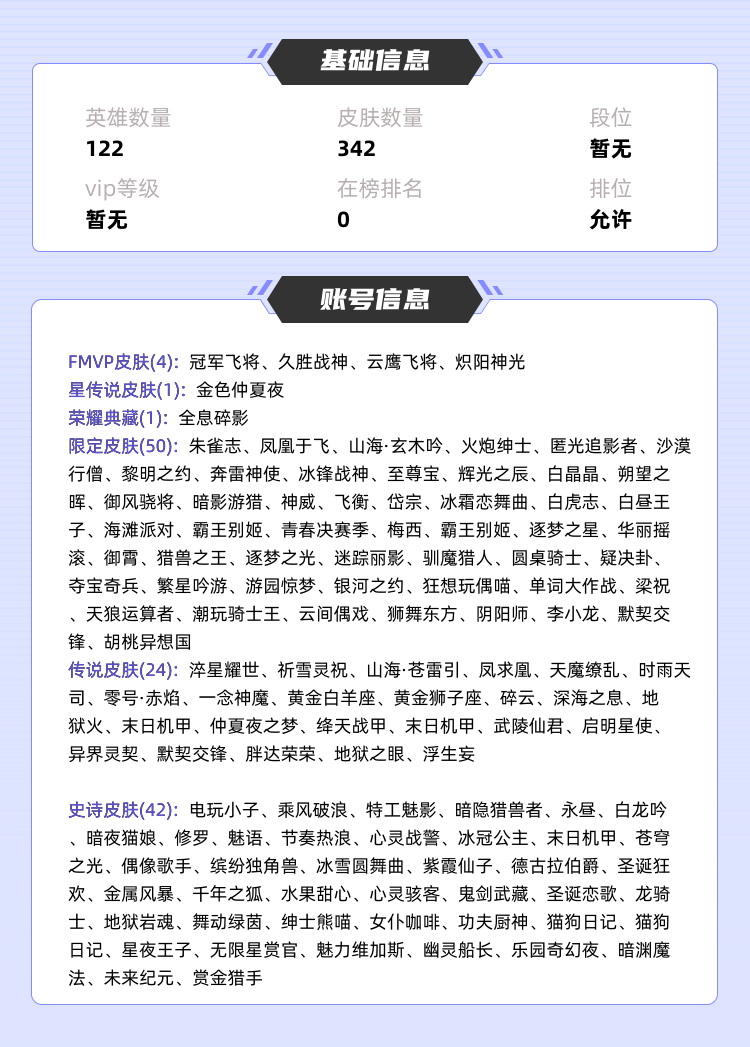 基础信息

英雄数量
122

皮肤数量
342

段位
暂无

vip等级
暂无

在榜排名
0

排位
允许

账号信息

FMVP皮肤(4): 冠军飞将、久胜战神、云鹰飞将、炽阳神光
星传说皮肤(1): 金色仲夏夜
荣耀典藏(1): 全息碎影
限定皮肤(50): 朱雀志、凤凰于飞、山海·玄木吟、火炮绅士、匿光追影者、沙漠行僧、黎明之约、奔雷神使、冰锋战神、至尊宝、辉光之辰、白晶晶、朔望之晖、御风骁将、暗影游猎、神威、飞衡、岱宗、冰霜恋舞曲、白虎志、白昼王子、海滩派对、霸王别姬、青春决赛季、梅西、霸王别姬、逐梦之星、华丽摇滚、御霄、猎兽之王、逐梦之光、迷踪丽影、驯魔猎人、圆桌骑士、疑决卦、夺宝奇兵、繁星吟游、游园惊梦、银河之约、狂想玩偶喵、单词大作战、梁祝、天狼运算者、潮玩骑士王、云间偶戏、狮舞东方、阴阳师、李小龙、默契交锋、胡桃异想国
传说皮肤(24): 淬星耀世、祈雪灵祝、山海·苍雷引、凤求凰、天魔缭乱、时雨天司、零号·赤焰、一念神魔、黄金白羊座、黄金狮子座、碎云、深海之息、地狱火、末日机甲、仲夏夜之梦、绛天战甲、末日机甲、武陵仙君、启明星使、异界灵契、默契交锋、胖达荣荣、地狱之眼、浮生妄

史诗皮肤(42): 电玩小子、乘风破浪、特工魅影、暗隐猎兽者、永昼、白龙吟、暗夜猫娘、修罗、魅语、节奏热浪、心灵战警、冰冠公主、末日机甲、苍穹之光、偶像歌手、缤纷独角兽、冰雪圆舞曲、紫霞仙子、德古拉伯爵、圣诞狂欢、金属风暴、千年之狐、水果甜心、心灵骇客、鬼剑武藏、圣诞恋歌、龙骑士、地狱岩魂、舞动绿茵、绅士熊喵、女仆咖啡、功夫厨神、猫狗日记、猫狗日记、星夜王子、无限星赏官、魅力维加斯、幽灵船长、乐园奇幻夜、暗渊魔法、未来纪元、赏金猎手